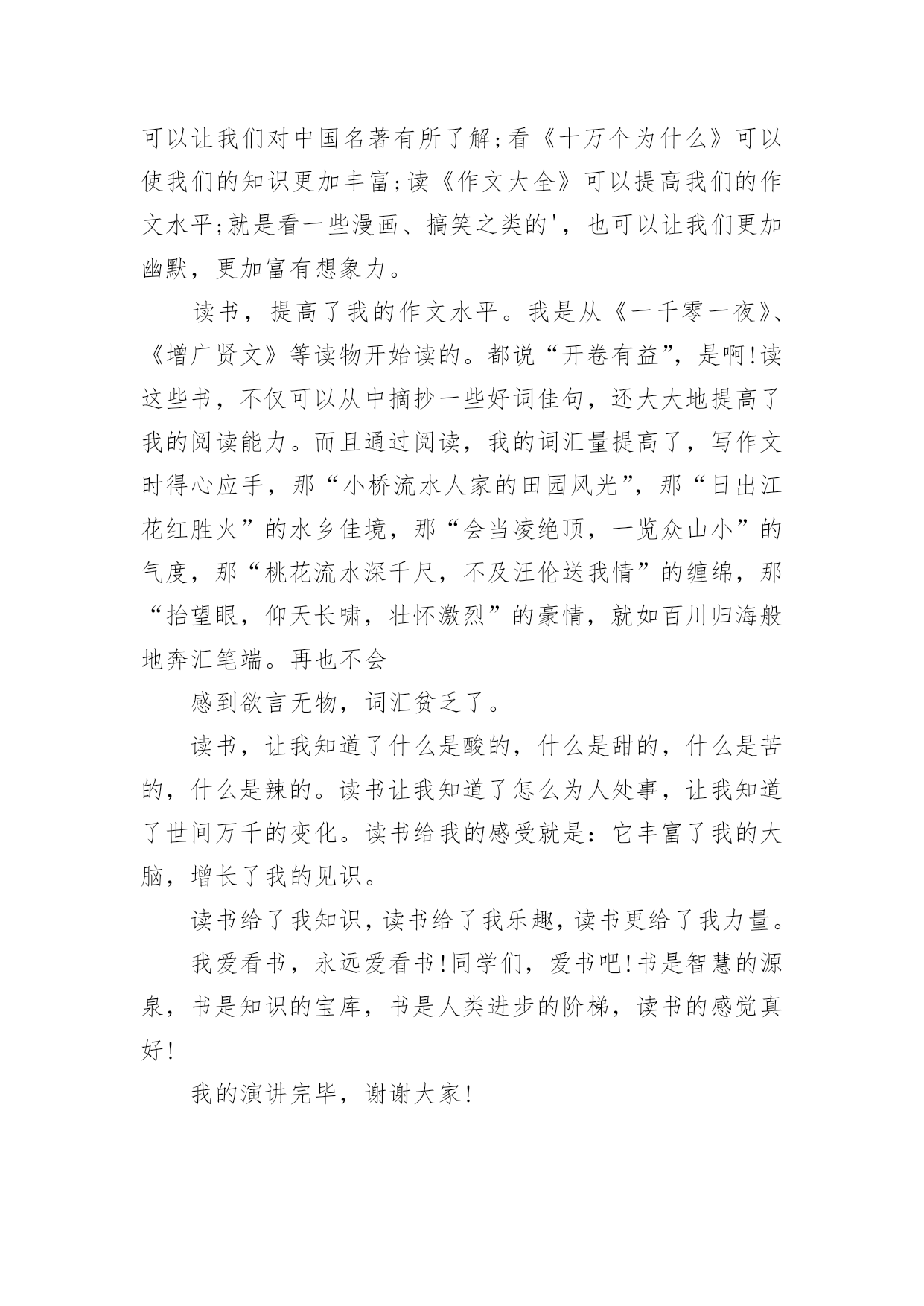 可以让我们对中国名著有所了解;看《十万个为什么》可以使我们的知识更加丰富;读《作文大全》可以提高我们的作文水平;就是看一些漫画、搞笑之类的'，也可以让我们更加幽默，更加富有想象力。

读书，提高了我的作文水平。我是从《一千零一夜》、《增广贤文》等读物开始读的。都说“开卷有益”，是啊!读这些书，不仅可以从中摘抄一些好词佳句，还大大地提高了我的阅读能力。而且通过阅读，我的词汇量提高了，写作文时得心应手，那“小桥流水人家的田园风光”，那“日出江花红胜火”的水乡佳境，那“会当凌绝顶，一览众山小”的气度，那“桃花流水深千尺，不及汪伦送我情”的缠绵，那“抬望眼，仰天长啸，壮怀激烈”的豪情，就如百川归海般地奔汇笔端。再也不会

感到欲言无物，词汇贫乏了。

读书，让我知道了什么是酸的，什么是甜的，什么是苦的，什么是辣的。读书让我知道了怎么为人处事，让我知道了世间万千的变化。读书给我的感受就是：它丰富了我的大脑，增长了我的见识。

读书给了我知识，读书给了我乐趣，读书更给了我力量。

我爱看书，永远爱看书!同学们，爱书吧!书是智慧的源泉，书是知识的宝库，书是人类进步的阶梯，读书的感觉真好!

我的演讲完毕，谢谢大家!